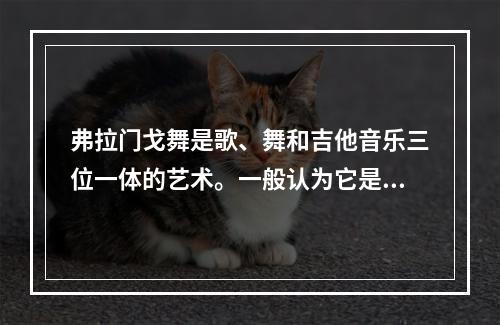 弗拉门戈舞是歌、舞和吉他音乐三位一体的艺术。一般认为它是...